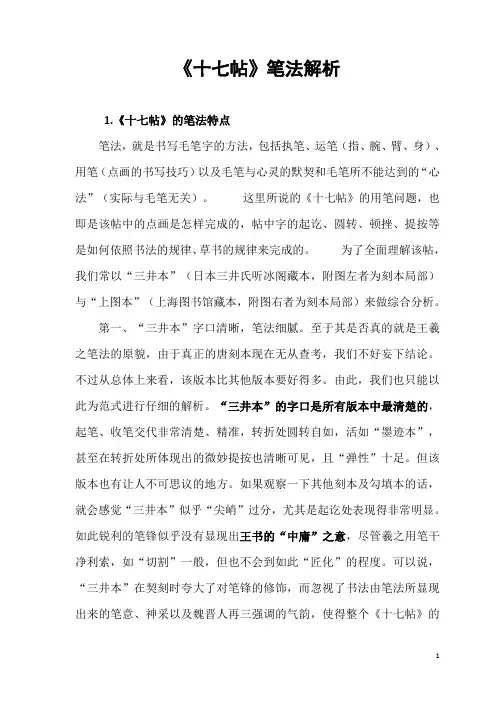 《十七帖》笔法解析

1.《十七帖》的笔法特点

笔法，就是书写毛笔字的方法，包括执笔、运笔（指、腕、臂、身）、用笔（点画的书写技巧）以及毛笔与心灵的默契和毛笔所不能达到的“心法”（实际与毛笔无关）。　　这里所说的《十七帖》的用笔问题，也即是该帖中的点画是怎样完成的，帖中字的起讫、圆转、顿挫、提按等是如何依照书法的规律、草书的规律来完成的。　　为了全面理解该帖，我们常以“三井本”（日本三井氏听冰阁藏本，附图左者为刻本局部）与“上图本”（上海图书馆藏本，附图右者为刻本局部）来做综合分析。

第一、“三井本”字口清晰，笔法细腻。至于其是否真的就是王羲之笔法的原貌，由于真正的唐刻本现在无从查考，我们不好妄下结论。不过从总体上来看，该版本比其他版本要好得多。由此，我们也只能以此为范式进行仔细的解析。“三井本”的字口是所有版本中最清楚的，起笔、收笔交代非常清楚、精准，转折处圆转自如，活如“墨迹本”，甚至在转折处所体现出的微妙提按也清晰可见，且“弹性”十足。但该版本也有让人不可思议的地方。如果观察一下其他刻本及勾填本的话，就会感觉“三井本”似乎“尖峭”过分，尤其是起讫处表现得非常明显。如此锐利的笔锋似乎没有显现出王书的“中庸”之意，尽管羲之用笔干净利索，如“切割”一般，但也不会到如此“匠化”的程度。可以说，“三井本”在契刻时夸大了对笔锋的修饰，而忽视了书法由笔法所显现出来的笔意、神采以及魏晋人再三强调的气韵，使得整个《十七帖》的

1